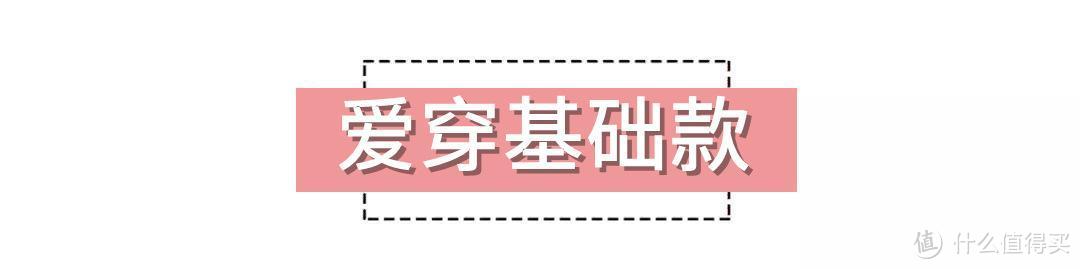 爱穿基础款

值 什么值得买